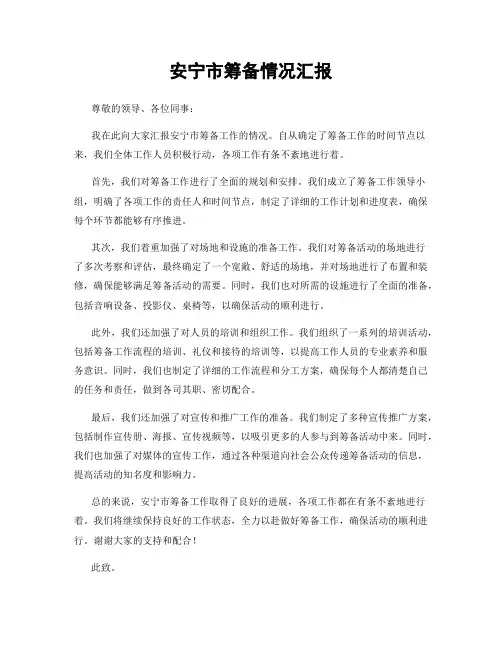 安宁市筹备情况汇报

尊敬的领导、各位同事：

我在此向大家汇报安宁市筹备工作的情况。自从确定了筹备工作的时间节点以来，我们全体工作人员积极行动，各项工作有条不紊地进行着。

首先，我们对筹备工作进行了全面的规划和安排。我们成立了筹备工作领导小组，明确了各项工作的责任人和时间节点，制定了详细的工作计划和进度表，确保每个环节都能够有序推进。

其次，我们着重加强了对场地和设施的准备工作。我们对筹备活动的场地进行了多次考察和评估，最终确定了一个宽敞、舒适的场地，并对场地进行了布置和装修，确保能够满足筹备活动的需要。同时，我们也对所需的设施进行了全面的准备，包括音响设备、投影仪、桌椅等，以确保活动的顺利进行。

此外，我们还加强了对人员的培训和组织工作。我们组织了一系列的培训活动，包括筹备工作流程的培训、礼仪和接待的培训等，以提高工作人员的专业素养和服务意识。同时，我们也制定了详细的工作流程和分工方案，确保每个人都清楚自己的任务和责任，做到各司其职、密切配合。

最后，我们还加强了对宣传和推广工作的准备。我们制定了多种宣传推广方案，包括制作宣传册、海报、宣传视频等，以吸引更多的人参与到筹备活动中来。同时，我们也加强了对媒体的宣传工作，通过各种渠道向社会公众传递筹备活动的信息，提高活动的知名度和影响力。

总的来说，安宁市筹备工作取得了良好的进展，各项工作都在有条不紊地进行着。我们将继续保持良好的工作状态，全力以赴做好筹备工作，确保活动的顺利进行。谢谢大家的支持和配合！

此致。